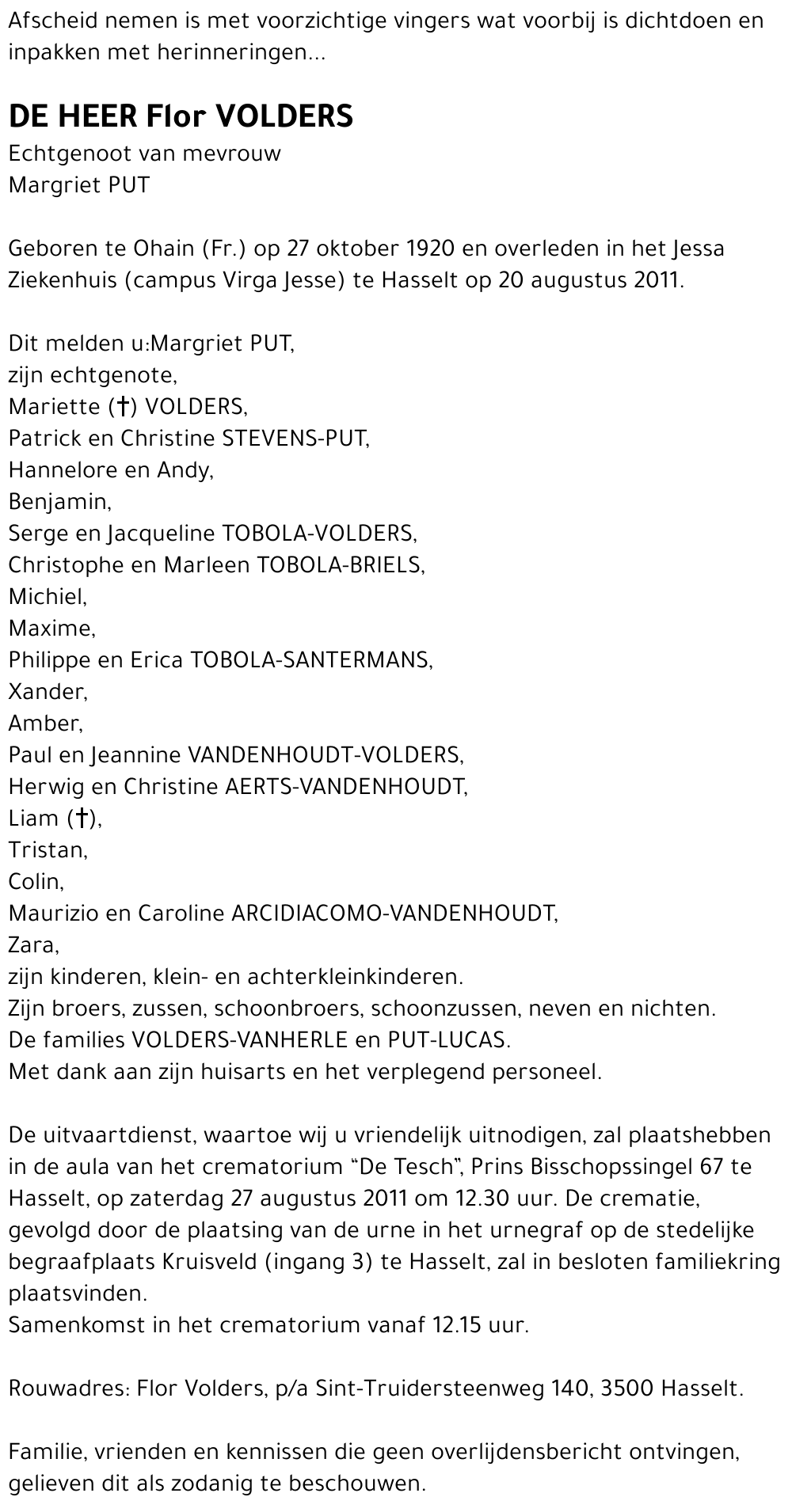 Afscheid nemen is met voorzichtige vingers wat voorbij is dichtdoen en inpakken met herinneringen...

DE HEER Flor VOLDERS
Echtgenoot van mevrouw
Margriet PUT

Geboren te Ohain (Fr.) op 27 oktober 1920 en overleden in het Jessa Ziekenhuis (campus Virga Jesse) te Hasselt op 20 augustus 2011.

Dit melden u:Margriet PUT,
zijn echtgenote,
Mariette (†) VOLDERS,
Patrick en Christine STEVENS-PUT,
Hannelore en Andy,
Benjamin,
Serge en Jacqueline TOBOLA-VOLDERS,
Christophe en Marleen TOBOLA-BRIELS,
Michiel,
Maxime,
Philippe en Erica TOBOLA-SANTERMANS,
Xander,
Amber,
Paul en Jeannine VANDENHOUDT-VOLDERS,
Herwig en Christine AERTS-VANDENHOUDT,
Liam (†),
Tristan,
Colin,
Maurizio en Caroline ARCIDIACOMO-VANDENHOUDT,
Zara,
zijn kinderen, klein- en achterkleinkinderen.
Zijn broers, zussen, schoonbroers, schoonzussen, neven en nichten.
De families VOLDERS-VANHERLE en PUT-LUCAS.
Met dank aan zijn huisarts en het verplegend personeel.

De uitvaartdienst, waartoe wij u vriendelijk uitnodigen, zal plaatshebben in de aula van het crematorium "De Tesch", Prins Bisschopssingel 67 te Hasselt, op zaterdag 27 augustus 2011 om 12.30 uur. De crematie, gevolgd door de plaatsing van de urne in het urnegraf op de stedelijke begraafplaats Kruisveld (ingang 3) te Hasselt, zal in besloten familiekring plaatsvinden.
Samenkomst in het crematorium vanaf 12.15 uur.

Rouwadres: Flor Volders, p/a Sint-Truidersteenweg 140, 3500 Hasselt.

Familie, vrienden en kennissen die geen overlijdensbericht ontvingen, gelieven dit als zodanig te beschouwen.